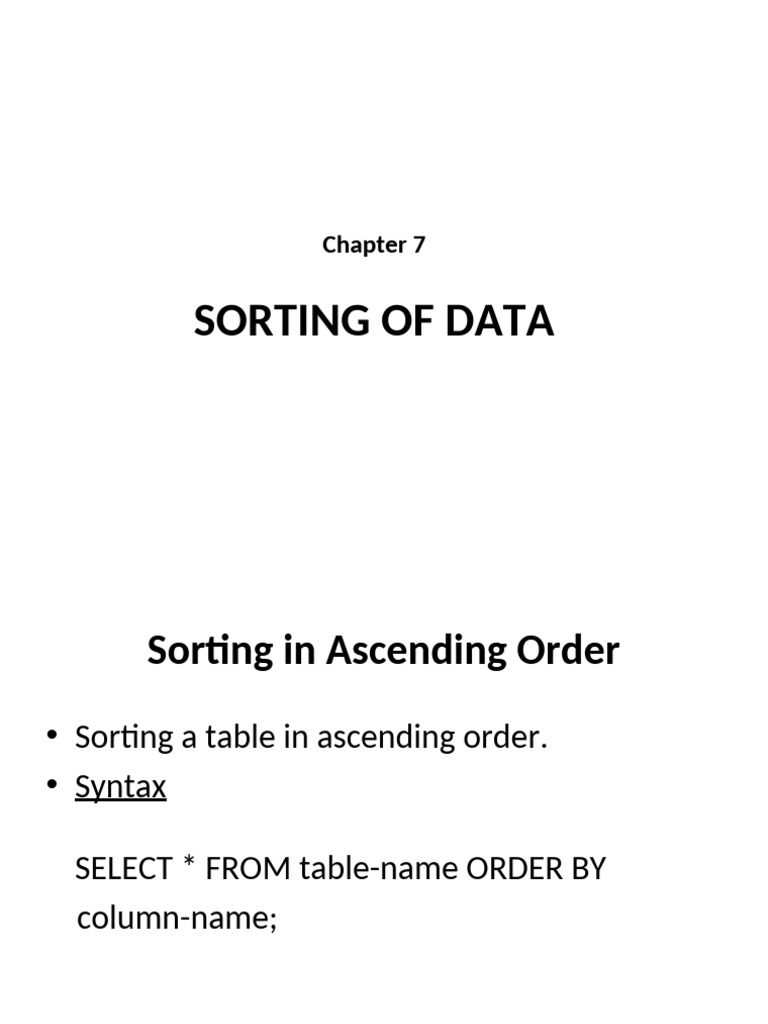 Chapter 7

SORTING OF DATA

Sorting in Ascending Order

• Sorting a table in ascending order.
• Syntax

SELECT * FROM table-name ORDER BY column-name;